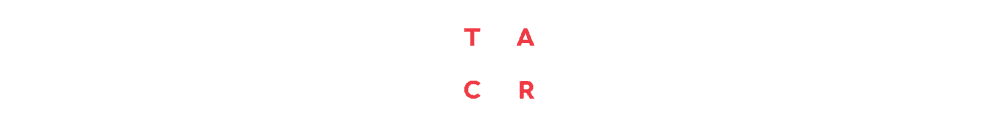 T A
C R